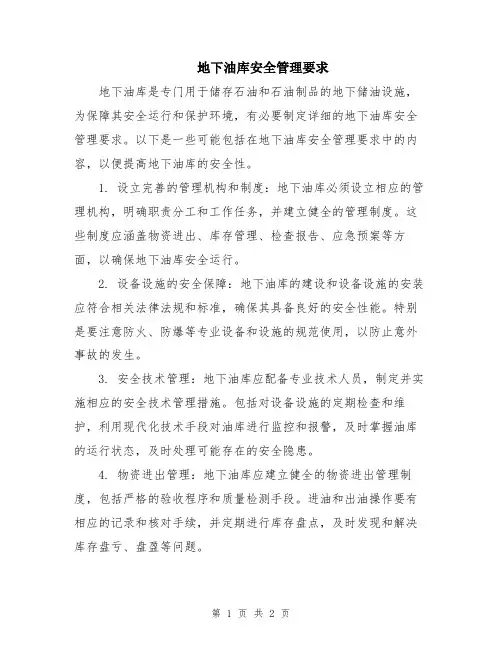 地下油库安全管理要求

地下油库是专门用于储存石油和石油制品的地下储油设施，为保障其安全运行和保护环境，有必要制定详细的地下油库安全管理要求。以下是一些可能包括在地下油库安全管理要求中的内容，以便提高地下油库的安全性。

1. 设立完善的管理机构和制度：地下油库必须设立相应的管理机构，明确职责分工和工作任务，并建立健全的管理制度。这些制度应涵盖物资进出、库存管理、检查报告、应急预案等方面，以确保地下油库安全运行。

2. 设备设施的安全保障：地下油库的建设和设备设施的安装应符合相关法律法规和标准，确保其具备良好的安全性能。特别是要注意防火、防爆等专业设备和设施的规范使用，以防止意外事故的发生。

3. 安全技术管理：地下油库应配备专业技术人员，制定并实施相应的安全技术管理措施。包括对设备设施的定期检查和维护，利用现代化技术手段对油库进行监控和报警，及时掌握油库的运行状态，及时处理可能存在的安全隐患。

4. 物资进出管理：地下油库应建立健全的物资进出管理制度，包括严格的验收程序和质量检测手段。进油和出油操作要有相应的记录和核对手续，并定期进行库存盘点，及时发现和解决库存盘亏、盘盈等问题。

第 1 页 共 2 页